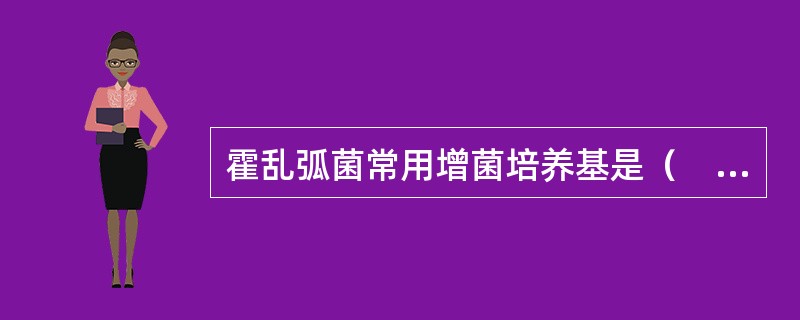 霍乱弧菌常用增菌培养基是（ ...